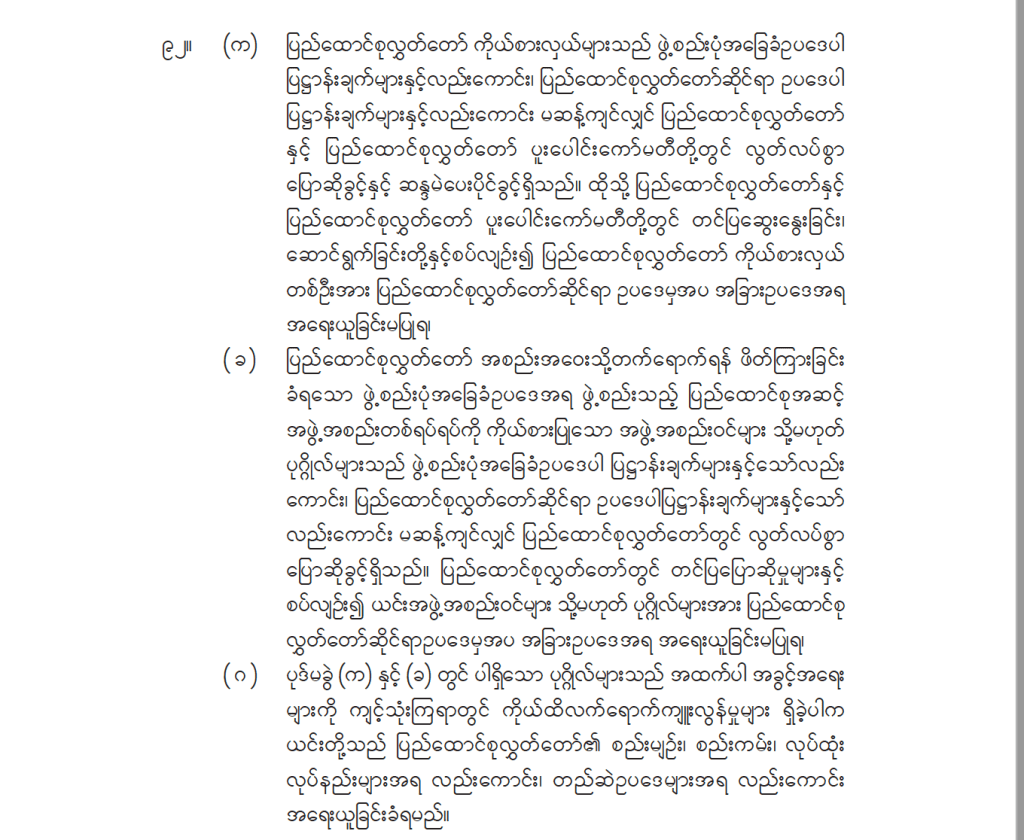 ၉၂။ (က) ပြည်ထောင်စုလွှတ်တော် ကိုယ်စားလှယ်များသည် ဖွဲ့စည်းပုံအခြေခံဥပဒေပါ ပြဋ္ဌာန်းချက်များနှင့်လည်းကောင်း၊ ပြည်ထောင်စုလွှတ်တော်ဆိုင်ရာ ဥပဒေပါ ပြဋ္ဌာန်းချက်များနှင့်လည်းကောင်း မဆန့်ကျင်လျှင် ပြည်ထောင်စုလွှတ်တော် နှင့် ပြည်ထောင်စုလွှတ်တော် ပူးပေါင်းကော်မတီတို့တွင် လွတ်လပ်စွာ ပြောဆိုခွင့်နှင့် ဆန္ဒမဲပေးပိုင်ခွင့်ရှိသည်။ ထိုသို့ ပြည်ထောင်စုလွှတ်တော်နှင့် ပြည်ထောင်စုလွှတ်တော် ပူးပေါင်းကော်မတီတို့တွင် တင်ပြဆွေးနွေးခြင်း၊ ဆောင်ရွက်ခြင်းတို့နှင့်စပ်လျဉ်း၍ ပြည်ထောင်စုလွှတ်တော် ကိုယ်စားလှယ် တစ်ဦးအား ပြည်ထောင်စုလွှတ်တော်ဆိုင်ရာ ဥပဒေမှအပ အခြားဥပဒေအရ အရေးယူခြင်းမပြုရ၊

(ခ) ပြည်ထောင်စုလွှတ်တော် အစည်းအဝေးသို့တက်ရောက်ရန် ဖိတ်ကြားခြင်း ခံရသော ဖွဲ့စည်းပုံအခြေခံဥပဒေအရ ဖွဲ့စည်းသည့် ပြည်ထောင်စုအဆင့် အဖွဲ့အစည်းတစ်ရပ်ရပ်ကို ကိုယ်စားပြုသော အဖွဲ့အစည်းဝင်များ သို့မဟုတ် ပုဂ္ဂိုလ်များသည် ဖွဲ့စည်းပုံအခြေခံဥပဒေပါ ပြဋ္ဌာန်းချက်များနှင့်သော်လည်း ကောင်း၊ ပြည်ထောင်စုလွှတ်တော်ဆိုင်ရာ ဥပဒေပါပြဋ္ဌာန်းချက်များနှင့်သော် လည်းကောင်း မဆန့်ကျင်လျှင် ပြည်ထောင်စုလွှတ်တော်တွင် လွတ်လပ်စွာ ပြောဆိုခွင့်ရှိသည်။ ပြည်ထောင်စုလွှတ်တော်တွင် တင်ပြပြောဆိုမှုများနှင့် စပ်လျဉ်း၍ ယင်းအဖွဲ့အစည်းဝင်များ သို့မဟုတ် ပုဂ္ဂိုလ်များအား ပြည်ထောင်စု လွှတ်တော်ဆိုင်ရာဥပဒေမှအပ အခြားဥပဒေအရ အရေးယူခြင်းမပြုရ၊

(ဂ) ပုဒ်မခွဲ (က) နှင့် (ခ) တွင် ပါရှိသော ပုဂ္ဂိုလ်များသည် အထက်ပါ အခွင့်အရေး များကို ကျင့်သုံးကြရာတွင် ကိုယ်ထိလက်ရောက်ကျူးလွန်မှုများ ရှိခဲ့ပါက ယင်းတို့သည် ပြည်ထောင်စုလွှတ်တော်၏ စည်းမျဉ်း၊ စည်းကမ်း၊ လုပ်ထုံး လုပ်နည်းများအရ လည်းကောင်း၊ တည်ဆဲဥပဒေများအရ လည်းကောင်း အရေးယူခြင်းခံရမည်။